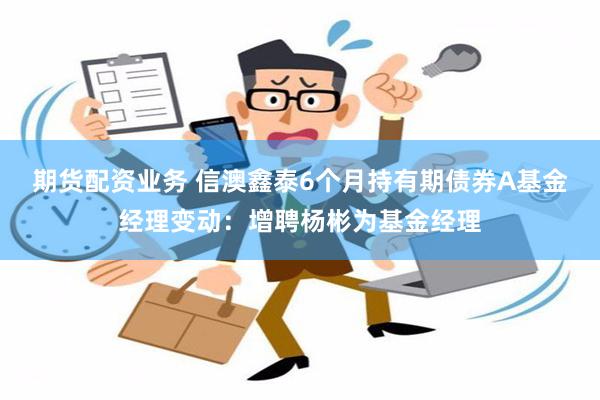 期货配资业务 信澳鑫泰6个月持有期债券A基金经理变动：增聘杨彬为基金经理